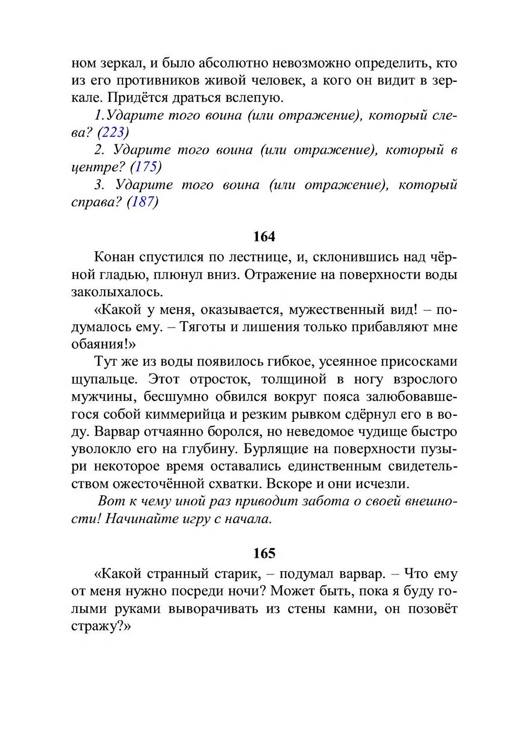 ном зеркал, и было абсолютно невозможно определить, кто из его противников живой человек, а кого он видит в зеркале. Придётся драться вслепую.

1.Ударите того воина (или отражение), который слева? (223)

2. Ударите того воина (или отражение), который в центре? (175)

3. Ударите того воина (или отражение), который справа? (187)

164

Конан спустился по лестнице, и, склонившись над чёрной гладью, плюнул вниз. Отражение на поверхности воды заколыхалось.

«Какой у меня, оказывается, мужественный вид! – подумалось ему. – Тяготы и лишения только прибавляют мне обаяния!»

Тут же из воды появилось гибкое, усеянное присосками щупальце. Этот отросток, толщиной в ногу взрослого мужчины, бесшумно обвился вокруг пояса залюбовавшегося собой киммерийца и резким рывком сдёрнул его в воду. Варвар отчаянно боролся, но неведомое чудище быстро уволокло его на глубину. Бурлящие на поверхности пузыри некоторое время оставались единственным свидетельством ожесточённой схватки. Вскоре и они исчезли.

Вот к чему иной раз приводит забота о своей внешности! Начинайте игру с начала.

165

«Какой странный старик, – подумал варвар. – Что ему от меня нужно посреди ночи? Может быть, пока я буду голыми руками выворачивать из стены камни, он позовёт стражу?»